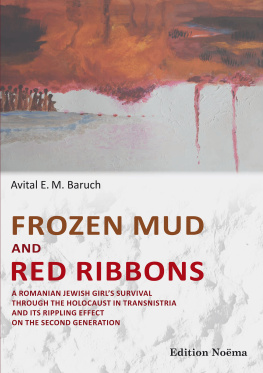 Avital E. M. Baruch

FROZEN MUD
AND
RED RIBBONS

A ROMANIAN JEWISH GIRL'S SURVIVAL THROUGH THE HOLOCAUST IN TRANSNISTRIA AND ITS RIPPLING EFFECT ON THE SECOND GENERATION

Edition Noëma